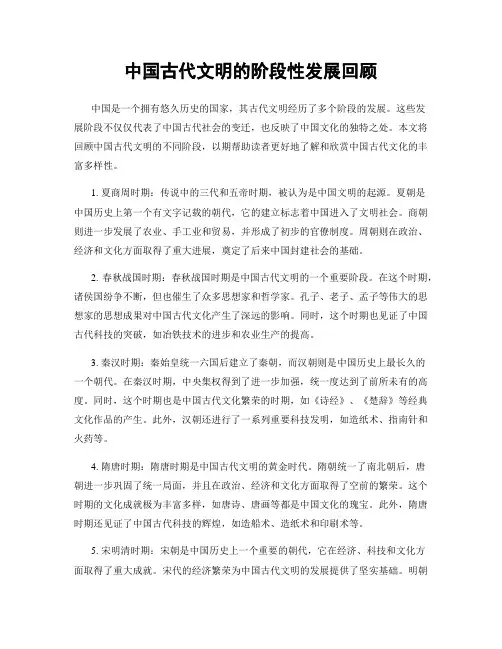 中国古代文明的阶段性发展回顾

中国是一个拥有悠久历史的国家，其古代文明经历了多个阶段的发展。这些发展阶段不仅仅代表了中国古代社会的变迁，也反映了中国文化的独特之处。本文将回顾中国古代文明的不同阶段，以期帮助读者更好地了解和欣赏中国古代文化的丰富多样性。

1. 夏商周时期：传说中的三代和五帝时期，被认为是中国文明的起源。夏朝是中国历史上第一个有文字记载的朝代，它的建立标志着中国进入了文明社会。商朝则进一步发展了农业、手工业和贸易，并形成了初步的官僚制度。周朝则在政治、经济和文化方面取得了重大进展，奠定了后来中国封建社会的基础。

2. 春秋战国时期：春秋战国时期是中国古代文明的一个重要阶段。在这个时期，诸侯国纷争不断，但也催生了众多思想家和哲学家。孔子、老子、孟子等伟大的思想家的思想成果对中国古代文化产生了深远的影响。同时，这个时期也见证了中国古代科技的突破，如冶铁技术的进步和农业生产的提高。

3. 秦汉时期：秦始皇统一六国后建立了秦朝，而汉朝则是中国历史上最长久的一个朝代。在秦汉时期，中央集权得到了进一步加强，统一度达到了前所未有的高度。同时，这个时期也是中国古代文化繁荣的时期，如《诗经》、《楚辞》等经典文化作品的产生。此外，汉朝还进行了一系列重要科技发明，如造纸术、指南针和火药等。

4. 隋唐时期：隋唐时期是中国古代文明的黄金时代。隋朝统一了南北朝后，唐朝进一步巩固了统一局面，并且在政治、经济和文化方面取得了空前的繁荣。这个时期的文化成就极为丰富多样，如唐诗、唐画等都是中国文化的瑰宝。此外，隋唐时期还见证了中国古代科技的辉煌，如造船术、造纸术和印刷术等。

5. 宋明清时期：宋朝是中国历史上一个重要的朝代，它在经济、科技和文化方面取得了重大成就。宋代的经济繁荣为中国古代文明的发展提供了坚实基础。明朝